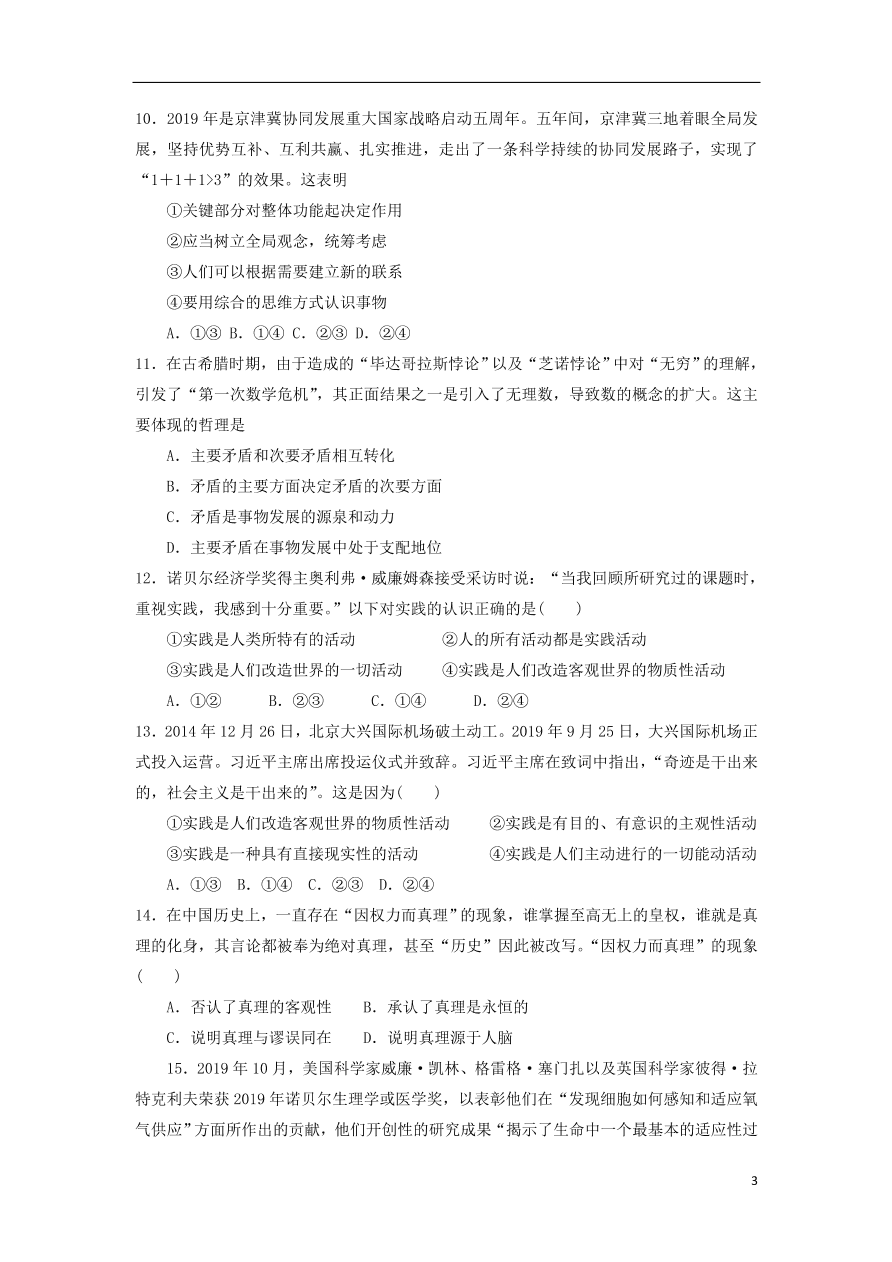 10．2019 年是京津冀协同发展重大国家战略启动五周年。五年间，京津冀三地着眼全局发展，坚持优势互补、互利共赢、扎实推进，走出了一条科学持续的协同发展路子，实现了“1＋1＋1>3”的效果。这表明

①关键部分对整体功能起决定作用

②应当树立全局观念，统筹考虑

③人们可以根据需要建立新的联系

④要用综合的思维方式认识事物

A．①③ B．①④ C．②③ D．②④

11．在古希腊时期，由于造成的“毕达哥拉斯悖论”以及“芝诺悖论”中对“无穷”的理解，引发了“第一次数学危机”，其正面结果之一是引入了无理数，导致数的概念的扩大。这主要体现的哲理是

A．主要矛盾和次要矛盾相互转化

B．矛盾的主要方面决定矛盾的次要方面

C．矛盾是事物发展的源泉和动力

D．主要矛盾在事物发展中处于支配地位

12．诺贝尔经济学奖得主奥利弗·威廉姆森接受采访时说：“当我回顾所研究过的课题时，重视实践，我感到十分重要。”以下对实践的认识正确的是(　　)

①实践是人类所特有的活动　　②人的所有活动都是实践活动

③实践是人们改造世界的一切活动　　④实践是人们改造客观世界的物质性活动

A．①②　　B．②③　　C．①④　　D．②④

13．2014 年 12 月 26 日，北京大兴国际机场破土动工。2019 年 9 月 25 日，大兴国际机场正式投入运营。习近平主席出席投运仪式并致辞。习近平主席在致词中指出，“奇迹是干出来的，社会主义是干出来的”。这是因为(　　)

①实践是人们改造客观世界的物质性活动　　②实践是有目的、有意识的主观性活动

③实践是一种具有直接现实性的活动　　④实践是人们主动进行的一切能动活动

A．①③　B．①④　C．②③　D．②④

14．在中国历史上，一直存在“因权力而真理”的现象，谁掌握至高无上的皇权，谁就是真理的化身，其言论都被奉为绝对真理，甚至“历史”因此被改写。“因权力而真理”的现象(　　)

A．否认了真理的客观性　　B．承认了真理是永恒的

C．说明真理与谬误同在　　D．说明真理源于人脑

15．2019 年 10 月，美国科学家威廉·凯林、格雷格·塞门扎以及英国科学家彼得·拉特克利夫荣获 2019 年诺贝尔生理学或医学奖，以表彰他们在“发现细胞如何感知和适应氧气供应”方面所作出的贡献，他们开创性的研究成果“揭示了生命中一个最基本的适应性过

3